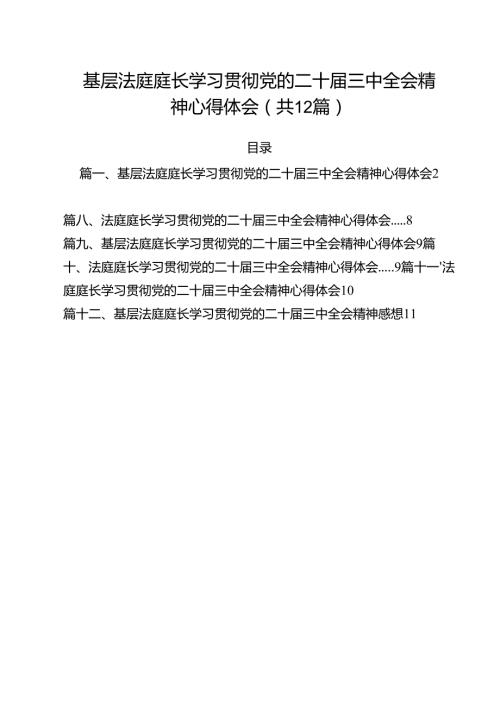 基层法庭庭长学习贯彻党的二十届三中全会精神心得体会（共12篇）

目录

篇一、基层法庭庭长学习贯彻党的二十届三中全会精神心得体会2

篇八、法庭庭长学习贯彻党的二十届三中全会精神心得体会.....8
篇九、基层法庭庭长学习贯彻党的二十届三中全会精神心得体会9篇十、法庭庭长学习贯彻党的二十届三中全会精神心得体会.....9篇十一'法庭庭长学习贯彻党的二十届三中全会精神心得体会10
篇十二、基层法庭庭长学习贯彻党的二十届三中全会精神感想11